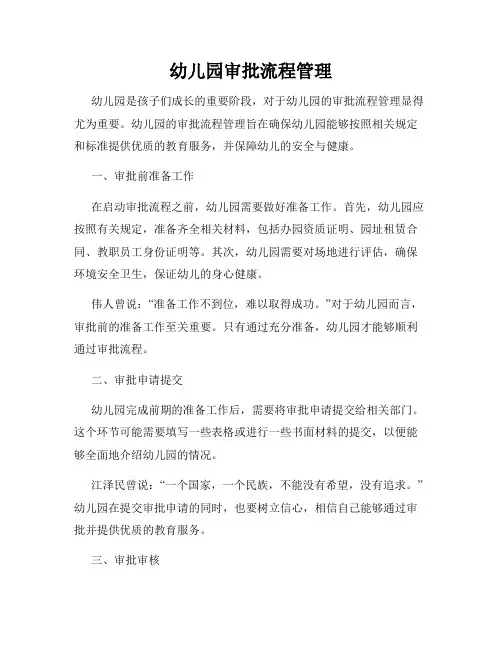 幼儿园审批流程管理

幼儿园是孩子们成长的重要阶段，对于幼儿园的审批流程管理显得尤为重要。幼儿园的审批流程管理旨在确保幼儿园能够按照相关规定和标准提供优质的教育服务，并保障幼儿的安全与健康。

一、审批前准备工作

在启动审批流程之前，幼儿园需要做好准备工作。首先，幼儿园应按照有关规定，准备齐全相关材料，包括办园资质证明、园址租赁合同、教职员工身份证明等。其次，幼儿园需要对场地进行评估，确保环境安全卫生，保证幼儿的身心健康。

伟人曾说：“准备工作不到位，难以取得成功。”对于幼儿园而言，审批前的准备工作至关重要。只有通过充分准备，幼儿园才能够顺利通过审批流程。

二、审批申请提交

幼儿园完成前期的准备工作后，需要将审批申请提交给相关部门。这个环节可能需要填写一些表格或进行一些书面材料的提交，以便能够全面地介绍幼儿园的情况。

江泽民曾说：“一个国家，一个民族，不能没有希望，没有追求。”幼儿园在提交审批申请的同时，也要树立信心，相信自己能够通过审批并提供优质的教育服务。

三、审批审核